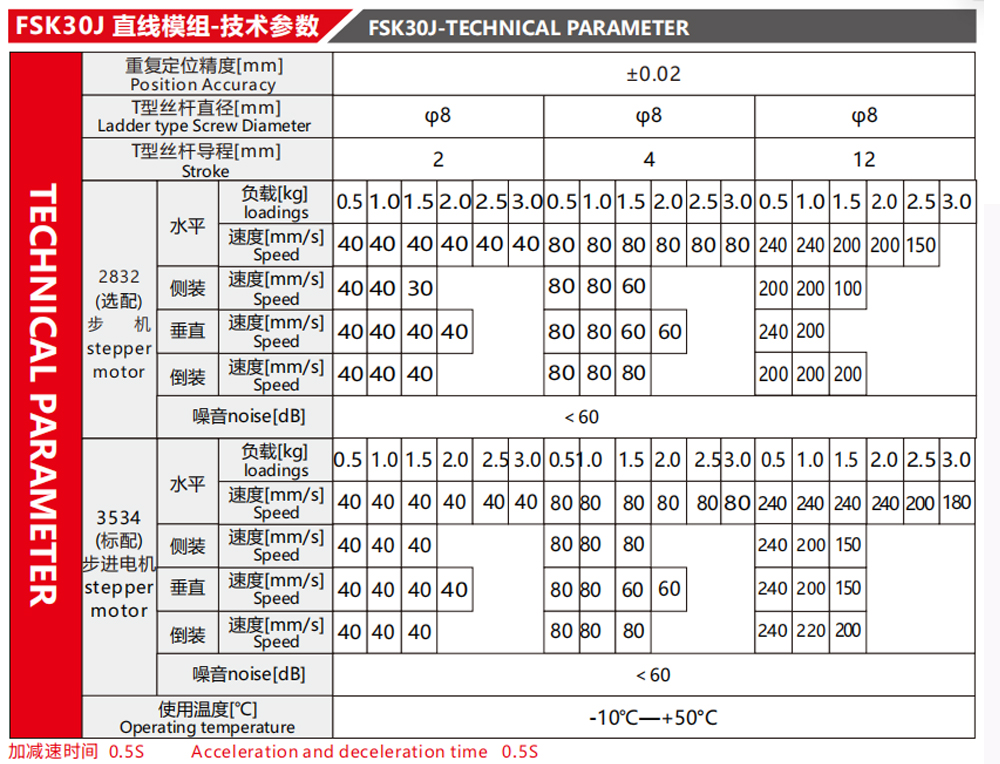 FSK30J 直线模组-技术参数 FSK30J-TECHNICAL PARAMETER

TECHNICAL PARAMETER

| | | | | | | | | | | | | | | | | | | | | |
|---|---|---|---|---|---|---|---|---|---|---|---|---|---|---|---|---|---|---|---|---|
| 重复定位精度[mm] Position Accuracy | | | ±0.02 | | | | | | | | | | | | | | | | | |
| T型丝杆直径[mm] Ladder type Screw Diameter | | | φ8 | | | | | | φ8 | | | | | | φ8 | | | | | |
| T型丝杆导程[mm] Stroke | | | 2 | | | | | | 4 | | | | | | 12 | | | | | |
| 2832 (选配) 步 机 stepper motor | 水平 | 负载[kg] loadings | 0.5 | 1.0 | 1.5 | 2.0 | 2.5 | 3.0 | 0.5 | 1.0 | 1.5 | 2.0 | 2.5 | 3.0 | 0.5 | 1.0 | 1.5 | 2.0 | 2.5 | 3.0 |
| | | 速度[mm/s] Speed | 40 | 40 | 40 | 40 | 40 | 40 | 80 | 80 | 80 | 80 | 80 | 80 | 240 | 240 | 200 | 200 | 150 | |
| | 侧装 | 速度[mm/s] Speed | 40 | 40 | 30 | | | | 80 | 80 | 60 | | | | 200 | 200 | 100 | | | |
| | 垂直 | 速度[mm/s] Speed | 40 | 40 | 40 | 40 | | | 80 | 80 | 60 | 60 | | | 240 | 200 | | | | |
| | 倒装 | 速度[mm/s] Speed | 40 | 40 | 40 | | | | 80 | 80 | 80 | | | | 200 | 200 | 200 | | | |
| | 噪音noise[dB] | | <60 | | | | | | | | | | | | | | | | | |
| 3534 (标配) 步进电机 stepper motor | 水平 | 负载[kg] loadings | 0.5 | 1.0 | 1.5 | 2.0 | 2.5 | 3.0 | 0.5 | 1.0 | 1.5 | 2.0 | 2.5 | 3.0 | 0.5 | 1.0 | 1.5 | 2.0 | 2.5 | 3.0 |
| | | 速度[mm/s] Speed | 40 | 40 | 40 | 40 | 40 | 40 | 80 | 80 | 80 | 80 | 80 | 80 | 240 | 240 | 240 | 240 | 200 | 180 |
| | 侧装 | 速度[mm/s] Speed | 40 | 40 | 40 | | | | 80 | 80 | 80 | | | | 240 | 200 | 150 | | | |
| | 垂直 | 速度[mm/s] Speed | 40 | 40 | 40 | 40 | | | 80 | 80 | 60 | 60 | | | 240 | 200 | 150 | | | |
| | 倒装 | 速度[mm/s] Speed | 40 | 40 | 40 | | | | 80 | 80 | 80 | | | | 240 | 220 | 200 | | | |
| | 噪音noise[dB] | | <60 | | | | | | | | | | | | | | | | | |
| 使用温度[°C] Operating temperature | | | -10°C—+50°C | | | | | | | | | | | | | | | | | |

加减速时间 0.5S Acceleration and deceleration time 0.5S